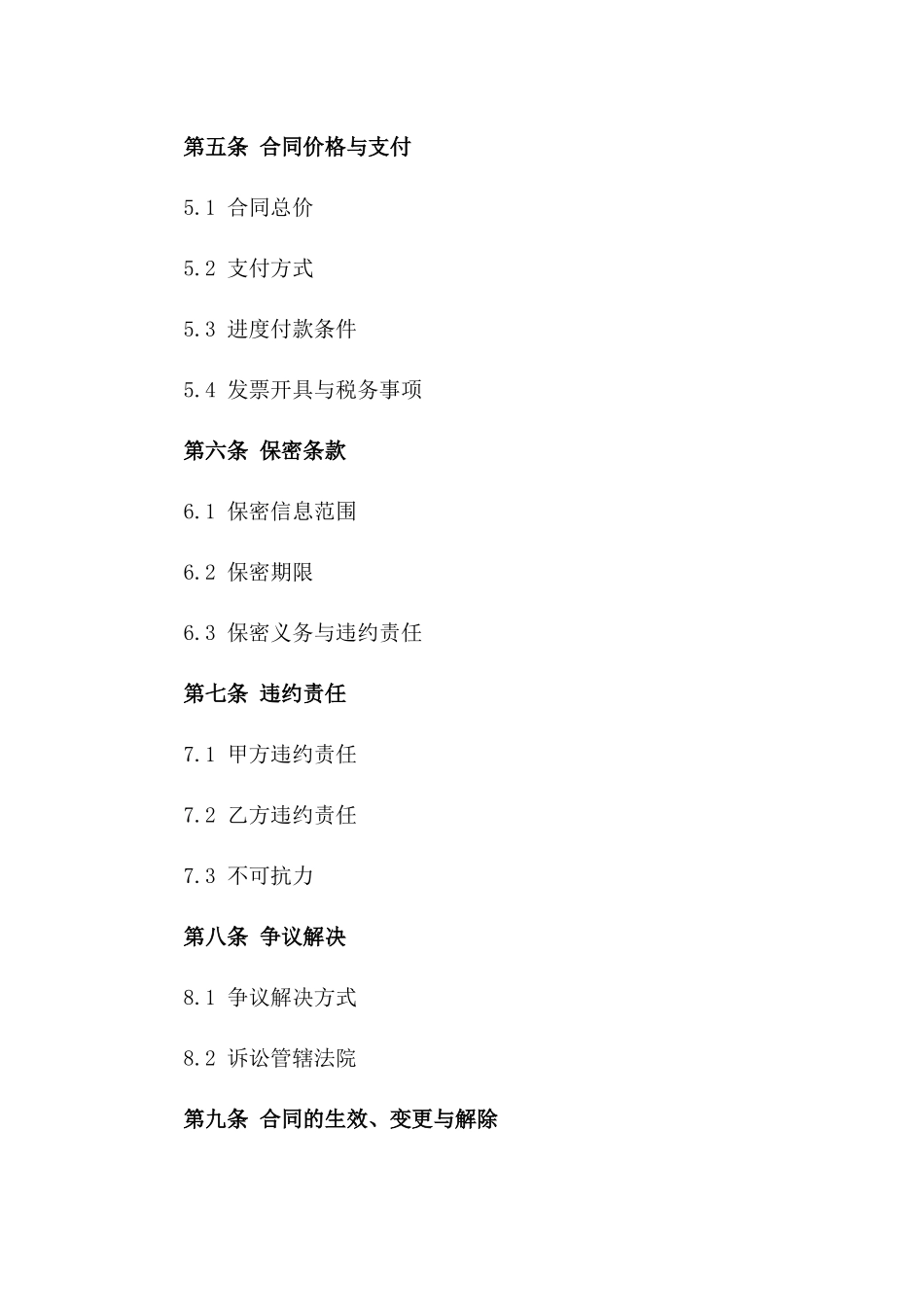 第五条 合同价格与支付

5.1 合同总价

5.2 支付方式

5.3 进度付款条件

5.4 发票开具与税务事项

第六条 保密条款

6.1 保密信息范围

6.2 保密期限

6.3 保密义务与违约责任

第七条 违约责任

7.1 甲方违约责任

7.2 乙方违约责任

7.3 不可抗力

第八条 争议解决

8.1 争议解决方式

8.2 诉讼管辖法院

第九条 合同的生效、变更与解除